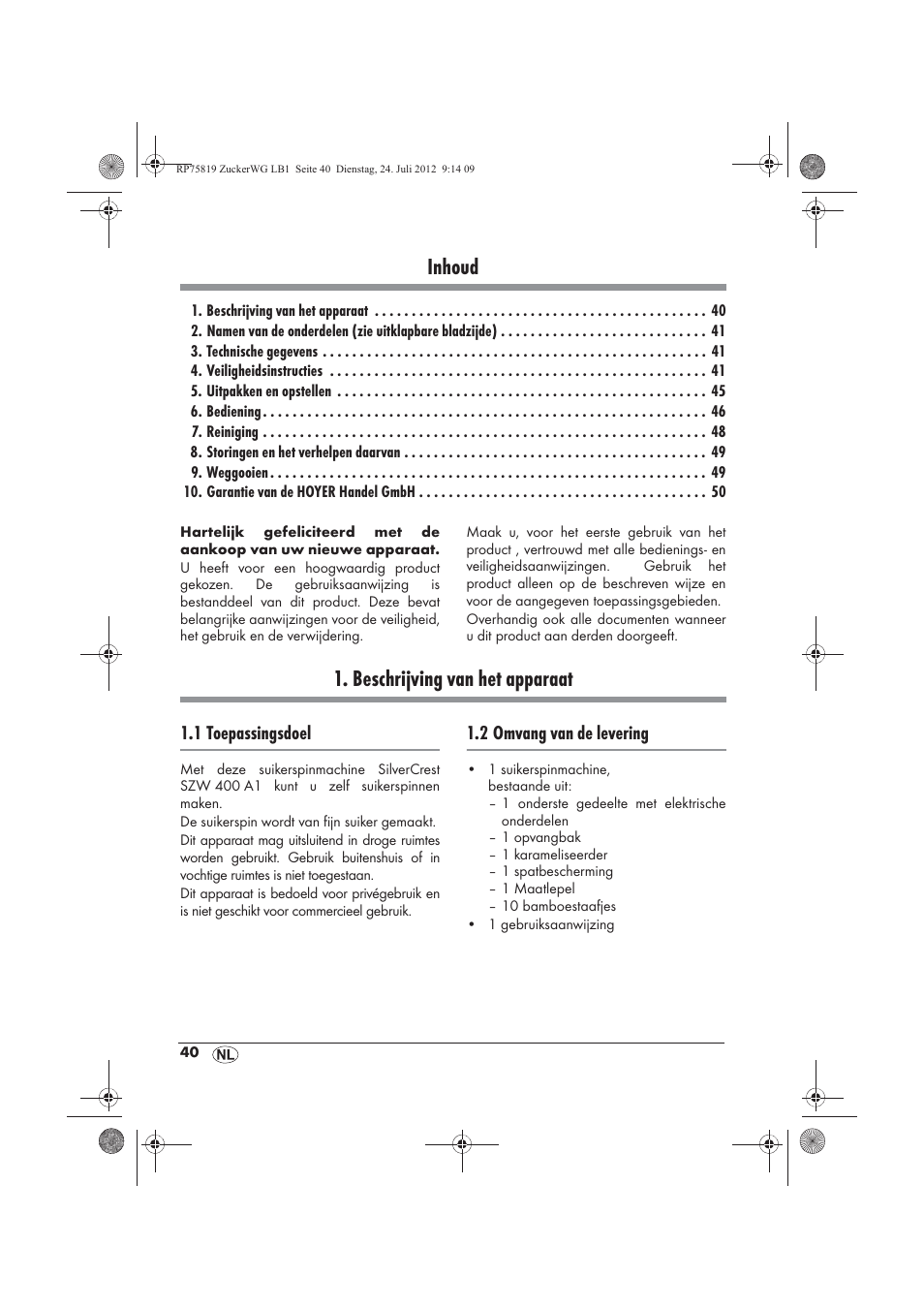 RP75819 ZuckerWG LB1 Seite 40 Dienstag, 24. Juli 2012 9:14 09

Inhoud

1. Beschrijving van het apparaat . . . . . . . . . . . . . . . . . . . . . . . . . . . . . . . . . . . . . . . . . . . . 40
2. Namen van de onderdelen (zie uitklapbare bladzijde) . . . . . . . . . . . . . . . . . . . . . . . . . . . 41
3. Technische gegevens . . . . . . . . . . . . . . . . . . . . . . . . . . . . . . . . . . . . . . . . . . . . . . . . . . . 41
4. Veiligheidsinstructies . . . . . . . . . . . . . . . . . . . . . . . . . . . . . . . . . . . . . . . . . . . . . . . . . . 41
5. Uitpakken en opstellen . . . . . . . . . . . . . . . . . . . . . . . . . . . . . . . . . . . . . . . . . . . . . . . . . 45
6. Bediening . . . . . . . . . . . . . . . . . . . . . . . . . . . . . . . . . . . . . . . . . . . . . . . . . . . . . . . . . . . 46
7. Reiniging . . . . . . . . . . . . . . . . . . . . . . . . . . . . . . . . . . . . . . . . . . . . . . . . . . . . . . . . . . . 48
8. Storingen en het verhelpen daarvan . . . . . . . . . . . . . . . . . . . . . . . . . . . . . . . . . . . . . . . . 49
9. Weggooien . . . . . . . . . . . . . . . . . . . . . . . . . . . . . . . . . . . . . . . . . . . . . . . . . . . . . . . . . . 49
10. Garantie van de HOYER Handel GmbH . . . . . . . . . . . . . . . . . . . . . . . . . . . . . . . . . . . . . . 50

Hartelijk gefeliciteerd met de aankoop van uw nieuwe apparaat.
U heeft voor een hoogwaardig product gekozen. De gebruiksaanwijzing is bestanddeel van dit product. Deze bevat belangrijke aanwijzingen voor de veiligheid, het gebruik en de verwijdering.

Maak u, voor het eerste gebruik van het product , vertrouwd met alle bedienings- en veiligheidsaanwijzingen. Gebruik het product alleen op de beschreven wijze en voor de aangegeven toepassingsgebieden. Overhandig ook alle documenten wanneer u dit product aan derden doorgeeft.

1. Beschrijving van het apparaat

1.1 Toepassingsdoel

Met deze suikerspinmachine SilverCrest SZW 400 A1 kunt u zelf suikerspinnen maken.
De suikerspin wordt van fijn suiker gemaakt.
Dit apparaat mag uitsluitend in droge ruimtes worden gebruikt. Gebruik buitenshuis of in vochtige ruimtes is niet toegestaan.
Dit apparaat is bedoeld voor privégebruik en is niet geschikt voor commercieel gebruik.

1.2 Omvang van de levering

• 1 suikerspinmachine, bestaande uit:
– 1 onderste gedeelte met elektrische onderdelen
– 1 opvangbak
– 1 karameliseerder
– 1 spatbescherming
– 1 Maatlepel
– 10 bamboestaafjes
• 1 gebruiksaanwijzing

40 NL